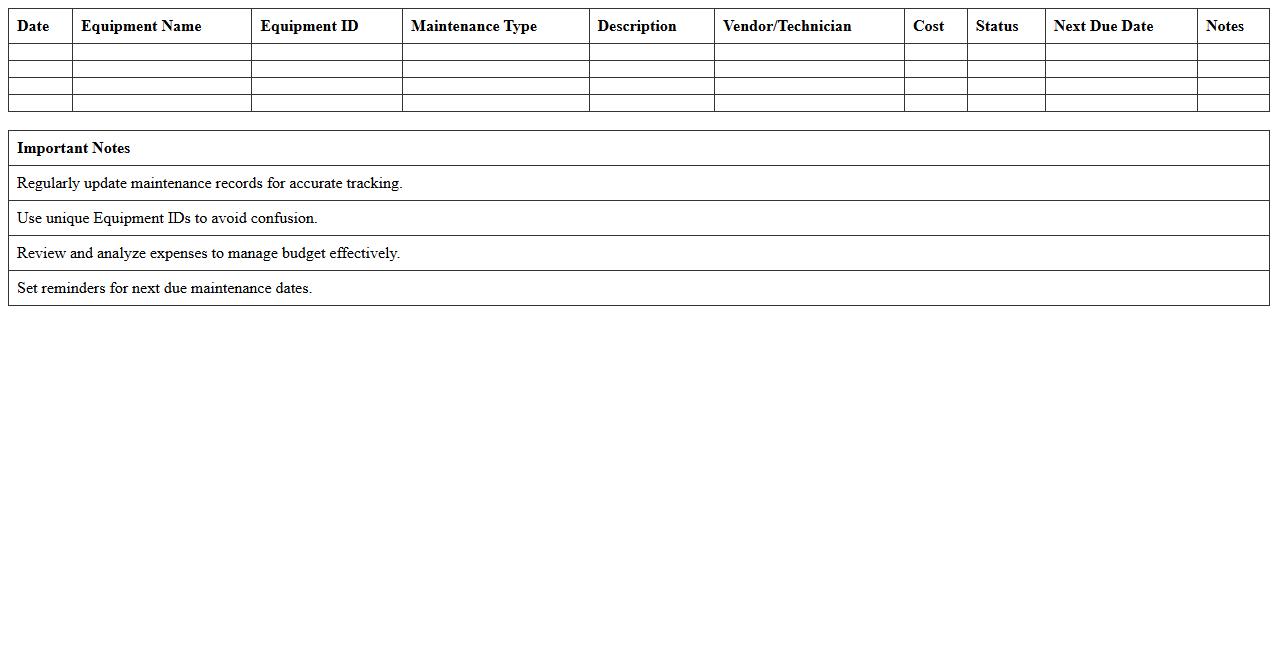 | Date | Equipment Name | Equipment ID | Maintenance Type | Description | Vendor/Technician | Cost | Status | Next Due Date | Notes |
|---|---|---|---|---|---|---|---|---|---|
| | | | | | | | | | |
| | | | | | | | | | |
| | | | | | | | | | |
| | | | | | | | | | |

| Important Notes |
|---|
| Regularly update maintenance records for accurate tracking. |
| Use unique Equipment IDs to avoid confusion. |
| Review and analyze expenses to manage budget effectively. |
| Set reminders for next due maintenance dates. |